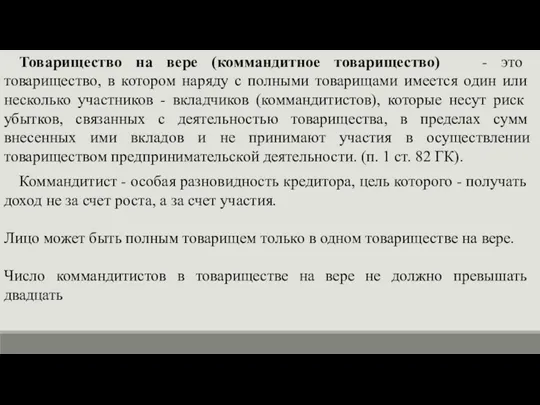 Товарищество на вере (коммандитное товарищество) - это товарищество, в котором наряду с полными товарищами имеется один или несколько участников - вкладчиков (коммандитистов), которые несут риск убытков, связанных с деятельностью товарищества, в пределах сумм внесенных ими вкладов и не принимают участия в осуществлении товариществом предпринимательской деятельности. (п. 1 ст. 82 ГК).

Коммандитист - особая разновидность кредитора, цель которого - получать доход не за счет роста, а за счет участия.

Лицо может быть полным товарищем только в одном товариществе на вере.

Число коммандитистов в товариществе на вере не должно превышать двадцать